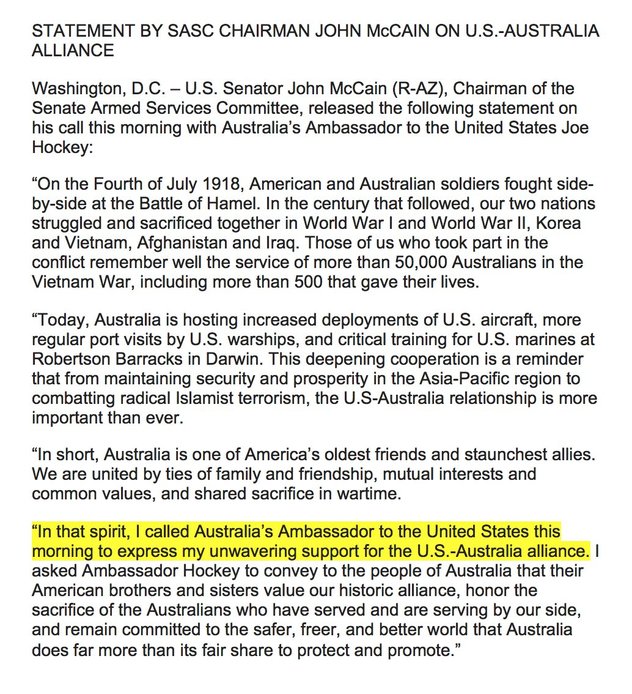 STATEMENT BY SASC CHAIRMAN JOHN McCAIN ON U.S.-AUSTRALIA ALLIANCE

Washington, D.C. – U.S. Senator John McCain (R-AZ), Chairman of the Senate Armed Services Committee, released the following statement on his call this morning with Australia's Ambassador to the United States Joe Hockey:

"On the Fourth of July 1918, American and Australian soldiers fought side-by-side at the Battle of Hamel. In the century that followed, our two nations struggled and sacrificed together in World War I and World War II, Korea and Vietnam, Afghanistan and Iraq. Those of us who took part in the conflict remember well the service of more than 50,000 Australians in the Vietnam War, including more than 500 that gave their lives.

"Today, Australia is hosting increased deployments of U.S. aircraft, more regular port visits by U.S. warships, and critical training for U.S. marines at Robertson Barracks in Darwin. This deepening cooperation is a reminder that from maintaining security and prosperity in the Asia-Pacific region to combatting radical Islamist terrorism, the U.S-Australia relationship is more important than ever.

"In short, Australia is one of America's oldest friends and staunchest allies. We are united by ties of family and friendship, mutual interests and common values, and shared sacrifice in wartime.

"In that spirit, I called Australia's Ambassador to the United States this morning to express my unwavering support for the U.S.-Australia alliance. I asked Ambassador Hockey to convey to the people of Australia that their American brothers and sisters value our historic alliance, honor the sacrifice of the Australians who have served and are serving by our side, and remain committed to the safer, freer, and better world that Australia does far more than its fair share to protect and promote."